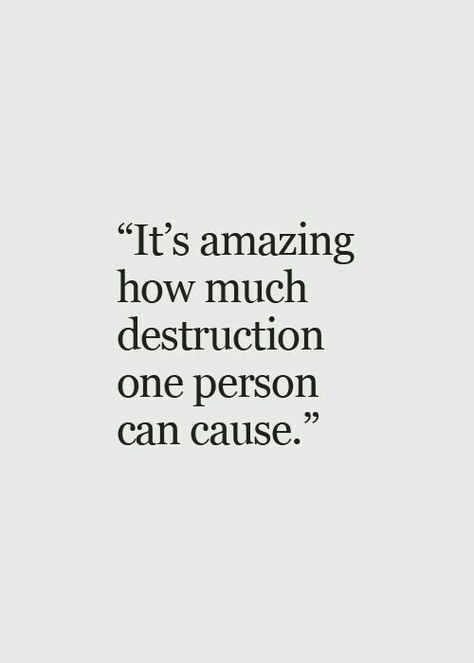 “It’s amazing how much destruction one person can cause.”